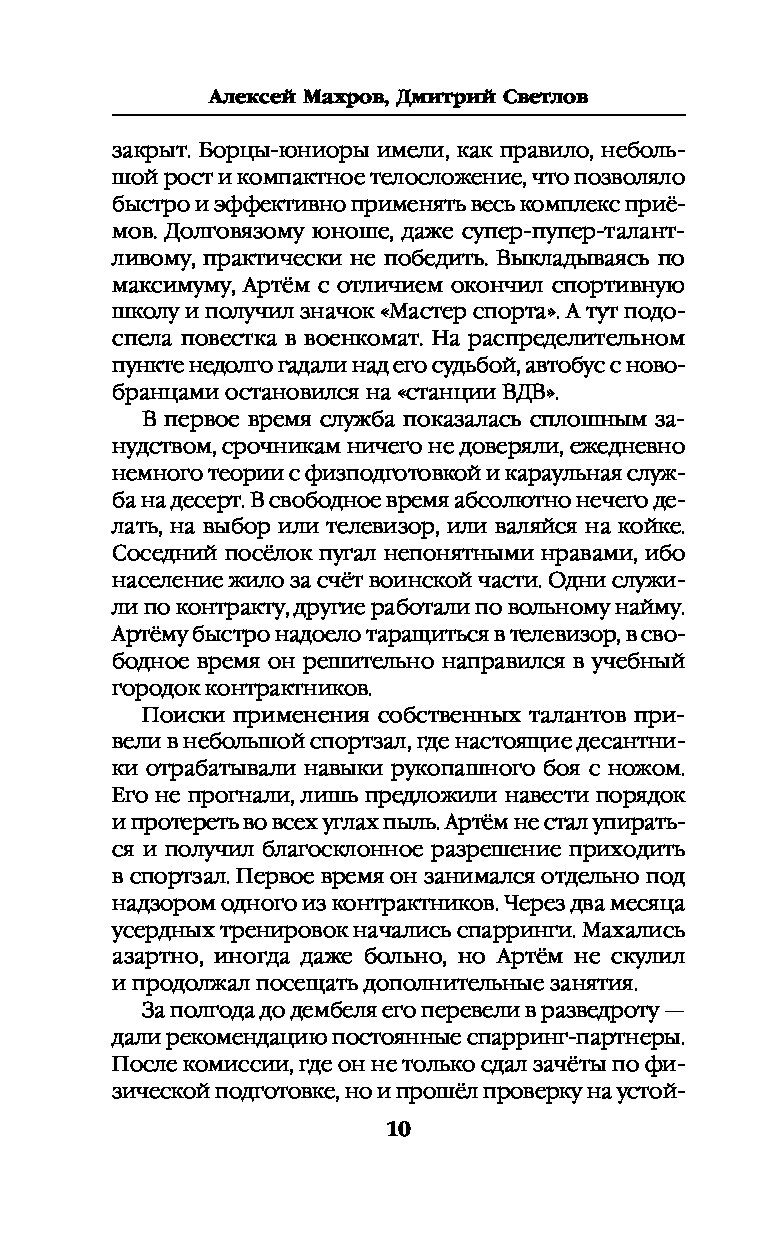 Алексей Махров, Дмитрий Светлов

закрыт. Борцы-юниоры имели, как правило, небольшой рост и компактное телосложение, что позволяло быстро и эффективно применять весь комплекс приёмов. Долговязому юноше, даже супер-пупер-талантливому, практически не победить. Выкладываясь по максимуму, Артём с отличием окончил спортивную школу и получил значок «Мастер спорта». А тут подоспела повестка в военкомат. На распределительном пункте недолго гадали над его судьбой, автобус с новобранцами остановился на «станции ВДВ».

В первое время служба показалась сплошным занудством, срочникам ничего не доверяли, ежедневно немного теории с физподготовкой и караульная служба на десерт. В свободное время абсолютно нечего делать, на выбор или телевизор, или валяйся на койке. Соседний посёлок пугал непонятными нравами, ибо население жило за счёт воинской части. Одни служили по контракту, другие работали по вольному найму. Артёму быстро надоело таращиться в телевизор, в свободное время он решительно направился в учебный городок контрактников.

Поиски применения собственных талантов привели в небольшой спортзал, где настоящие десантники отрабатывали навыки рукопашного боя с ножом. Его не прогнали, лишь предложили навести порядок и протереть во всех углах пыль. Артём не стал упираться и получил благосклонное разрешение приходить в спортзал. Первое время он занимался отдельно под надзором одного из контрактников. Через два месяца усердных тренировок начались спарринги. Махались азартно, иногда даже больно, но Артём не скулил и продолжал посещать дополнительные занятия.

За полгода до дембеля его перевели в разведроту — дали рекомендацию постоянные спарринг-партнеры. После комиссии, где он не только сдал зачёты по физической подготовке, но и прошёл проверку на устой-

10